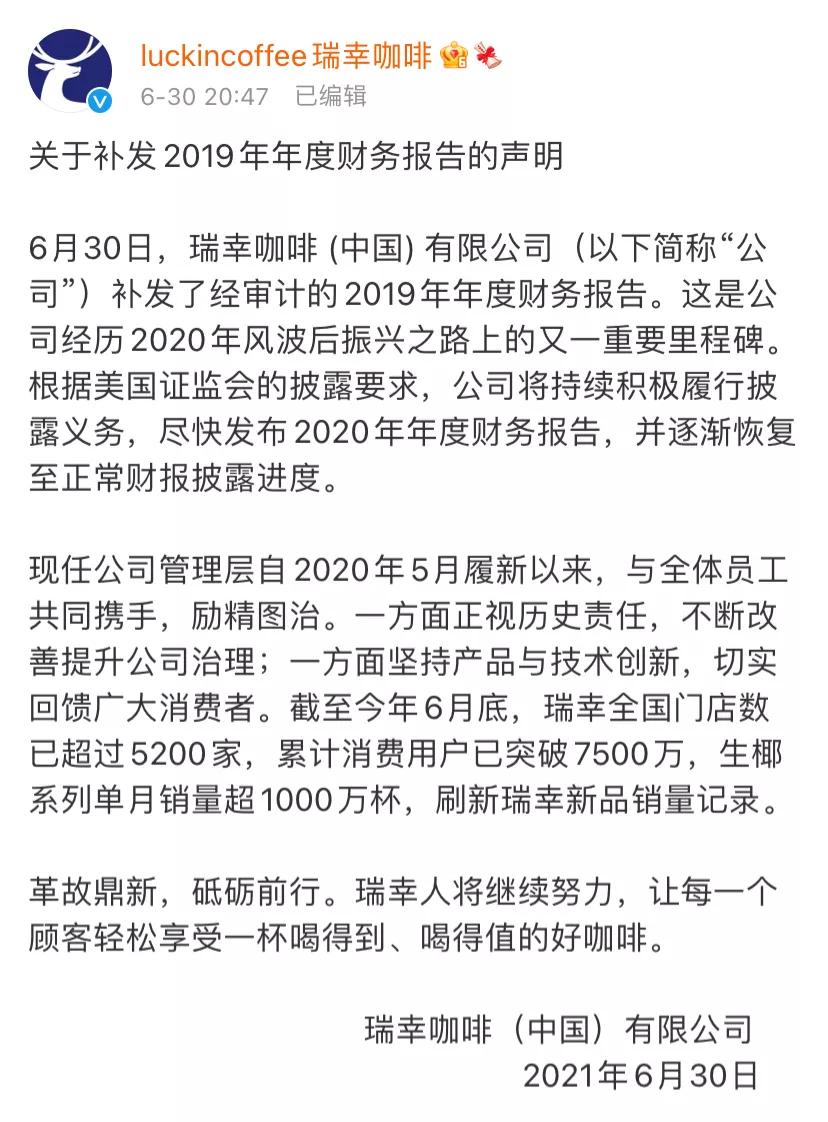 luckincoffee瑞幸咖啡
6-30 20:47 已编辑

关于补发2019年年度财务报告的声明

6月30日，瑞幸咖啡 (中国) 有限公司（以下简称“公司”）补发了经审计的2019年年度财务报告。这是公司经历2020年风波后振兴之路上的又一重要里程碑。根据美国证监会的披露要求，公司将持续积极履行披露义务，尽快发布2020年年度财务报告，并逐渐恢复至正常财报披露进度。

现任公司管理层自2020年5月履新以来，与全体员工共同携手，励精图治。一方面正视历史责任，不断改善提升公司治理；一方面坚持产品与技术创新，切实回馈广大消费者。截至今年6月底，瑞幸全国门店数已超过5200家，累计消费用户已突破7500万，生椰系列单月销量超1000万杯，刷新瑞幸新品销量记录。

革故鼎新，砥砺前行。瑞幸人将继续努力，让每一个顾客轻松享受一杯喝得到、喝得值的好咖啡。

瑞幸咖啡（中国）有限公司
2021年6月30日